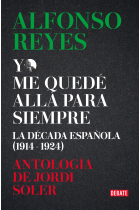 ALFONSO REYES

YO ME QUEDÉ ALLÁ PARA SIEMPRE

LA DÉCADA ESPAÑOLA (1914 - 1924)

ANTOLOGÍA DE JORDI SOLER

DEBATE